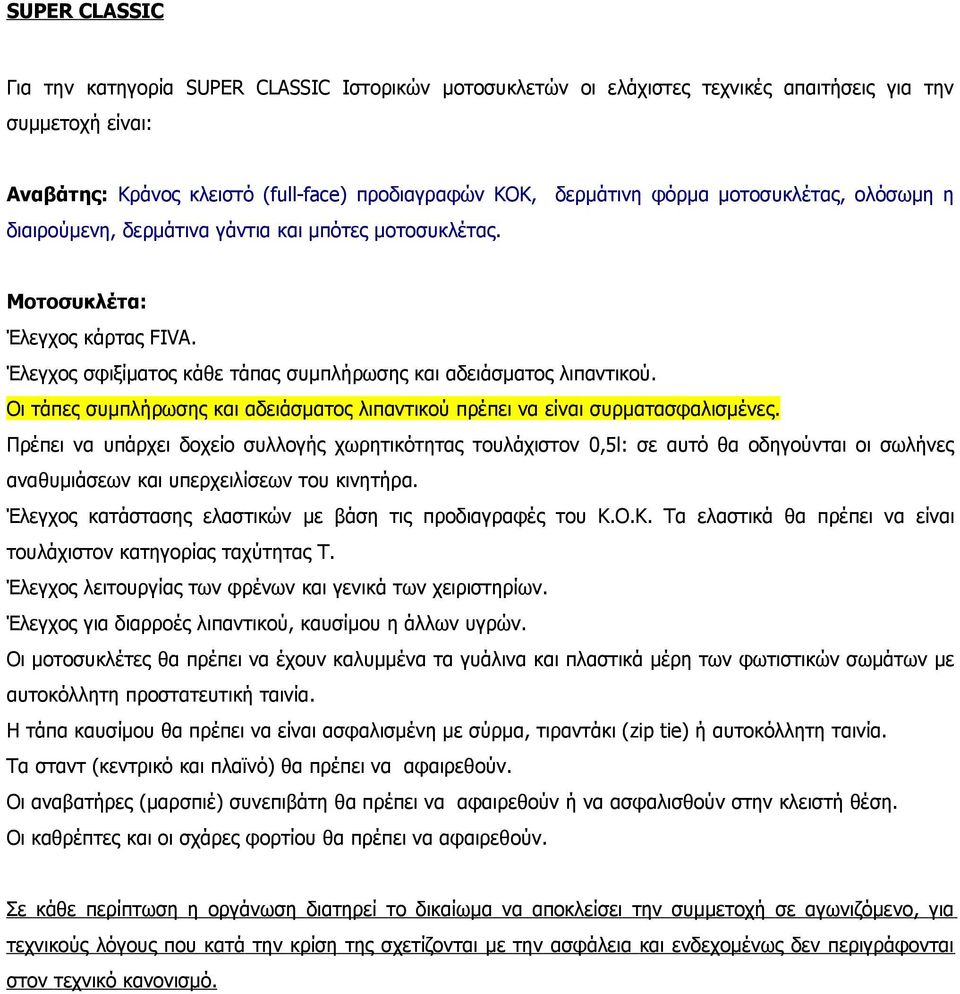 SUPER CLASSIC

Για την κατηγορία SUPER CLASSIC Ιστορικών μοτοσυκλετών οι ελάχιστες τεχνικές απαιτήσεις για την συμμετοχή είναι:

Αναβάτης: Κράνος κλειστό (full-face) προδιαγραφών ΚΟΚ, δερμάτινη φόρμα μοτοσυκλέτας, ολόσωμη η διαιρούμενη, δερμάτινα γάντια και μπότες μοτοσυκλέτας.

Μοτοσυκλέτα:
Έλεγχος κάρτας FIVA.
Έλεγχος σφιξίματος κάθε τάπας συμπλήρωσης και αδειάσματος λιπαντικού.
Οι τάπες συμπλήρωσης και αδειάσματος λιπαντικού πρέπει να είναι συρματασφαλισμένες.
Πρέπει να υπάρχει δοχείο συλλογής χωρητικότητας τουλάχιστον 0,5l: σε αυτό θα οδηγούνται οι σωλήνες αναθυμιάσεων και υπερχειλίσεων του κινητήρα.
Έλεγχος κατάστασης ελαστικών με βάση τις προδιαγραφές του Κ.Ο.Κ. Τα ελαστικά θα πρέπει να είναι τουλάχιστον κατηγορίας ταχύτητας Τ.
Έλεγχος λειτουργίας των φρένων και γενικά των χειριστηρίων.
Έλεγχος για διαρροές λιπαντικού, καυσίμου η άλλων υγρών.
Οι μοτοσυκλέτες θα πρέπει να έχουν καλυμμένα τα γυάλινα και πλαστικά μέρη των φωτιστικών σωμάτων με αυτοκόλλητη προστατευτική ταινία.
Η τάπα καυσίμου θα πρέπει να είναι ασφαλισμένη με σύρμα, τιραντάκι (zip tie) ή αυτοκόλλητη ταινία.
Τα σταντ (κεντρικό και πλαϊνό) θα πρέπει να αφαιρεθούν.
Οι αναβατήρες (μαρσπιέ) συνεπιβάτη θα πρέπει να αφαιρεθούν ή να ασφαλισθούν στην κλειστή θέση.
Οι καθρέπτες και οι σχάρες φορτίου θα πρέπει να αφαιρεθούν.

Σε κάθε περίπτωση η οργάνωση διατηρεί το δικαίωμα να αποκλείσει την συμμετοχή σε αγωνιζόμενο, για τεχνικούς λόγους που κατά την κρίση της σχετίζονται με την ασφάλεια και ενδεχομένως δεν περιγράφονται στον τεχνικό κανονισμό.